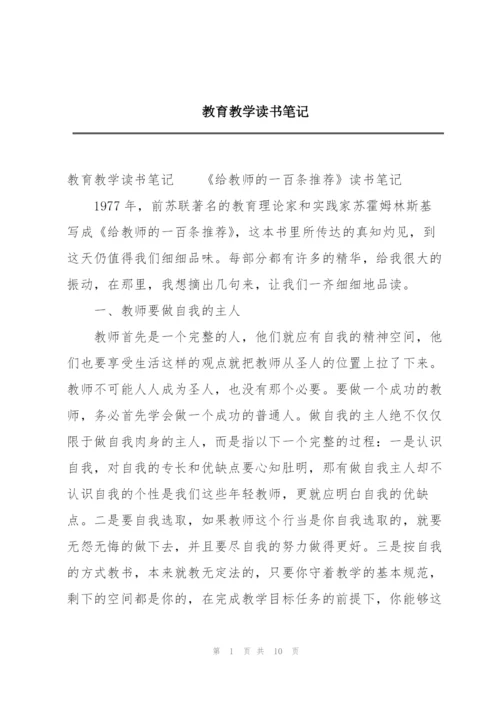 教育教学读书笔记

教育教学读书笔记　　《给教师的一百条推荐》读书笔记

1977 年，前苏联著名的教育理论家和实践家苏霍姆林斯基写成《给教师的一百条推荐》，这本书里所传达的真知灼见，到这天仍值得我们细细品味。每部分都有许多的精华，给我很大的振动，在那里，我想摘出几句来，让我们一齐细细地品读。

一、教师要做自我的主人

教师首先是一个完整的人，他们就应有自我的精神空间，他们也要享受生活这样的观点就把教师从圣人的位置上拉了下来。教师不可能人人成为圣人，也没有那个必要。要做一个成功的教师，务必首先学会做一个成功的普通人。做自我的主人绝不仅仅限于做自我肉身的主人，而是指以下一个完整的过程：一是认识自我，对自我的专长和优缺点要心知肚明，那有做自我主人却不认识自我的个性是我们这些年轻教师，更就应明白自我的优缺点。二是要自我选取，如果教师这个行当是你自我选取的，就要无怨无悔的做下去，并且要尽自我的努力做得更好。三是按自我的方式教书，本来就教无定法的，只要你守着教学的基本规范，剩下的空间都是你的，在完成教学目标任务的前提下，你能够这

第 1 页 共 10 页